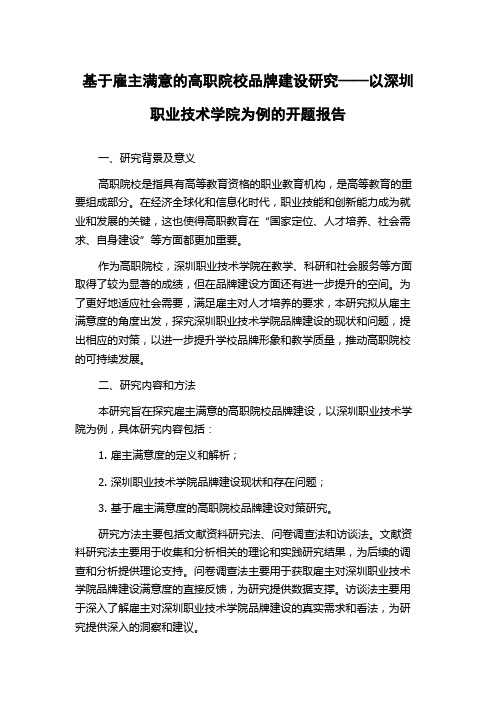 基于雇主满意的高职院校品牌建设研究——以深圳职业技术学院为例的开题报告

一、研究背景及意义

高职院校是指具有高等教育资格的职业教育机构，是高等教育的重要组成部分。在经济全球化和信息化时代，职业技能和创新能力成为就业和发展的关键，这也使得高职教育在“国家定位、人才培养、社会需求、自身建设”等方面都更加重要。

作为高职院校，深圳职业技术学院在教学、科研和社会服务等方面取得了较为显著的成绩，但在品牌建设方面还有进一步提升的空间。为了更好地适应社会需要，满足雇主对人才培养的要求，本研究拟从雇主满意度的角度出发，探究深圳职业技术学院品牌建设的现状和问题，提出相应的对策，以进一步提升学校品牌形象和教学质量，推动高职院校的可持续发展。

二、研究内容和方法

本研究旨在探究雇主满意的高职院校品牌建设，以深圳职业技术学院为例，具体研究内容包括：

1. 雇主满意度的定义和解析；

2. 深圳职业技术学院品牌建设现状和存在问题；

3. 基于雇主满意度的高职院校品牌建设对策研究。

研究方法主要包括文献资料研究法、问卷调查法和访谈法。文献资料研究法主要用于收集和分析相关的理论和实践研究结果，为后续的调查和分析提供理论支持。问卷调查法主要用于获取雇主对深圳职业技术学院品牌建设满意度的直接反馈，为研究提供数据支撑。访谈法主要用于深入了解雇主对深圳职业技术学院品牌建设的真实需求和看法，为研究提供深入的洞察和建议。